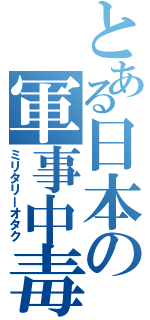 とある日本の軍事中毒

ミリタリーオタク